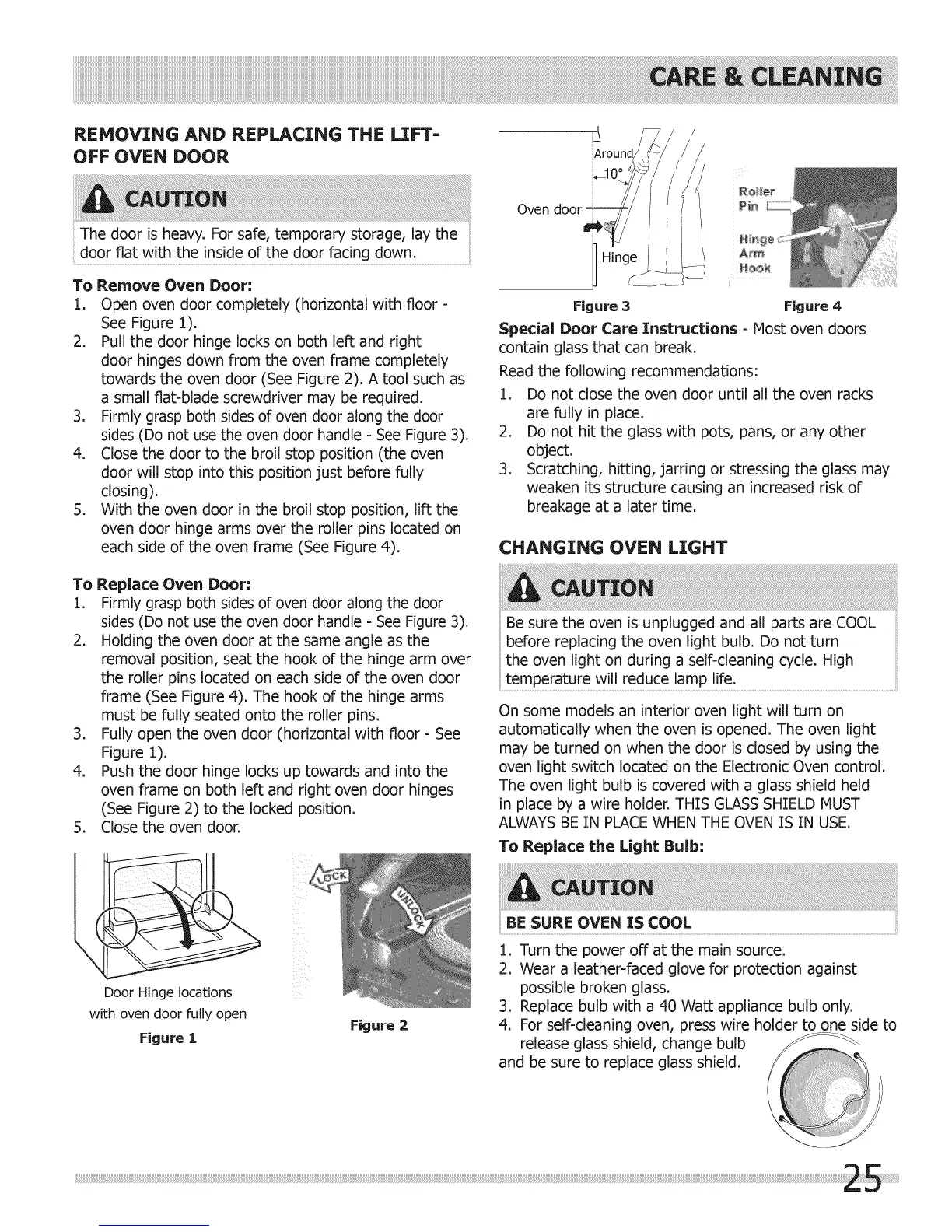 CARE & CLEANING

REMOVING AND REPLACING THE LIFT-OFF OVEN DOOR

CAUTION

The door is heavy. For safe, temporary storage, lay the door flat with the inside of the door facing down.

To Remove Oven Door:
1. Open oven door completely (horizontal with floor - See Figure 1).
2. Pull the door hinge locks on both left and right door hinges down from the oven frame completely towards the oven door (See Figure 2). A tool such as a small flat-blade screwdriver may be required.
3. Firmly grasp both sides of oven door along the door sides (Do not use the oven door handle - See Figure 3).
4. Close the door to the broil stop position (the oven door will stop into this position just before fully closing).
5. With the oven door in the broil stop position, lift the oven door hinge arms over the roller pins located on each side of the oven frame (See Figure 4).

To Replace Oven Door:
1. Firmly grasp both sides of oven door along the door sides (Do not use the oven door handle - See Figure 3).
2. Holding the oven door at the same angle as the removal position, seat the hook of the hinge arm over the roller pins located on each side of the oven door frame (See Figure 4). The hook of the hinge arms must be fully seated onto the roller pins.
3. Fully open the oven door (horizontal with floor - See Figure 1).
4. Push the door hinge locks up towards and into the oven frame on both left and right oven door hinges (See Figure 2) to the locked position.
5. Close the oven door.

Door Hinge locations with oven door fully open
Figure 1

LOCK
UNLOCK
Figure 2

Around 10°
Oven door
Hinge
Figure 3

Roller Pin
Hinge Arm Hook
Figure 4

Special Door Care Instructions - Most oven doors contain glass that can break.

Read the following recommendations:
1. Do not close the oven door until all the oven racks are fully in place.
2. Do not hit the glass with pots, pans, or any other object.
3. Scratching, hitting, jarring or stressing the glass may weaken its structure causing an increased risk of breakage at a later time.

CHANGING OVEN LIGHT

CAUTION

Be sure the oven is unplugged and all parts are COOL before replacing the oven light bulb. Do not turn the oven light on during a self-cleaning cycle. High temperature will reduce lamp life.

On some models an interior oven light will turn on automatically when the oven is opened. The oven light may be turned on when the door is closed by using the oven light switch located on the Electronic Oven control. The oven light bulb is covered with a glass shield held in place by a wire holder. THIS GLASS SHIELD MUST ALWAYS BE IN PLACE WHEN THE OVEN IS IN USE.

To Replace the Light Bulb:

CAUTION

BE SURE OVEN IS COOL

1. Turn the power off at the main source.
2. Wear a leather-faced glove for protection against possible broken glass.
3. Replace bulb with a 40 Watt appliance bulb only.
4. For self-cleaning oven, press wire holder to one side to release glass shield, change bulb and be sure to replace glass shield.

25